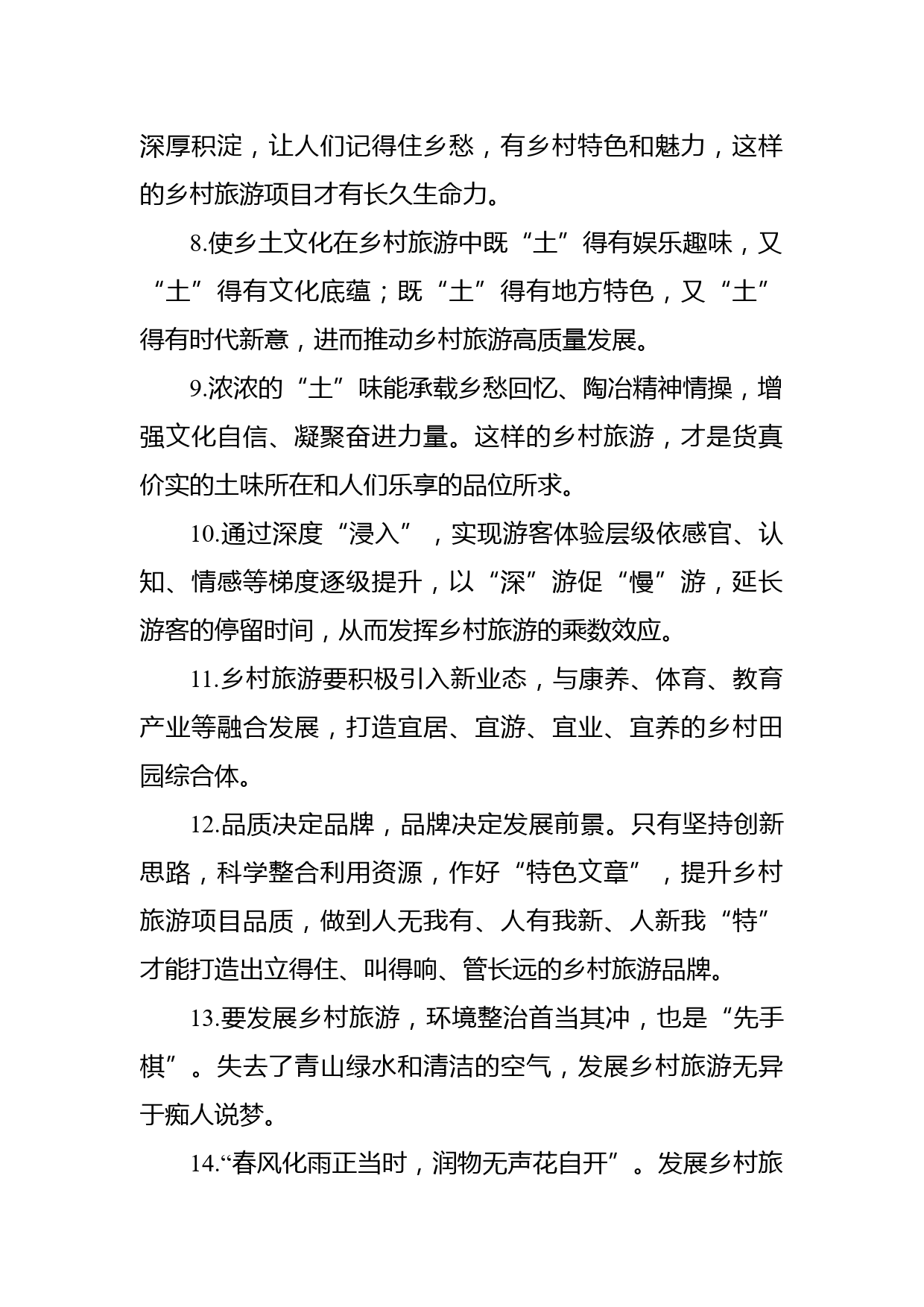 深厚积淀，让人们记得住乡愁，有乡村特色和魅力，这样的乡村旅游项目才有长久生命力。

8.使乡土文化在乡村旅游中既“土”得有娱乐趣味，又“土”得有文化底蕴；既“土”得有地方特色，又“土”得有时代新意，进而推动乡村旅游高质量发展。

9.浓浓的“土”味能承载乡愁回忆、陶冶精神情操，增强文化自信、凝聚奋进力量。这样的乡村旅游，才是货真价实的土味所在和人们乐享的品位所求。

10.通过深度“浸入”，实现游客体验层级依感官、认知、情感等梯度逐级提升，以“深”游促“慢”游，延长游客的停留时间，从而发挥乡村旅游的乘数效应。

11.乡村旅游要积极引入新业态，与康养、体育、教育产业等融合发展，打造宜居、宜游、宜业、宜养的乡村田园综合体。

12.品质决定品牌，品牌决定发展前景。只有坚持创新思路，科学整合利用资源，作好“特色文章”，提升乡村旅游项目品质，做到人无我有、人有我新、人新我“特”才能打造出立得住、叫得响、管长远的乡村旅游品牌。

13.要发展乡村旅游，环境整治首当其冲，也是“先手棋”。失去了青山绿水和清洁的空气，发展乡村旅游无异于痴人说梦。

14.“春风化雨正当时，润物无声花自开”。发展乡村旅